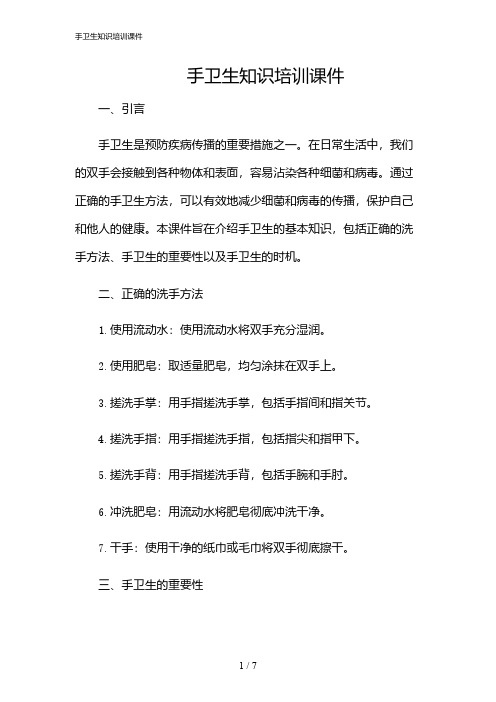 手卫生知识培训课件

手卫生知识培训课件

一、引言

手卫生是预防疾病传播的重要措施之一。在日常生活中，我们的双手会接触到各种物体和表面，容易沾染各种细菌和病毒。通过正确的手卫生方法，可以有效地减少细菌和病毒的传播，保护自己和他人的健康。本课件旨在介绍手卫生的基本知识，包括正确的洗手方法、手卫生的重要性以及手卫生的时机。

二、正确的洗手方法

1. 使用流动水：使用流动水将双手充分湿润。

2. 使用肥皂：取适量肥皂，均匀涂抹在双手上。

3. 搓洗手掌：用手指搓洗手掌，包括手指间和指关节。

4. 搓洗手指：用手指搓洗手指，包括指尖和指甲下。

5. 搓洗手背：用手指搓洗手背，包括手腕和手肘。

6. 冲洗肥皂：用流动水将肥皂彻底冲洗干净。

7. 干手：使用干净的纸巾或毛巾将双手彻底擦干。

三、手卫生的重要性

1 / 7